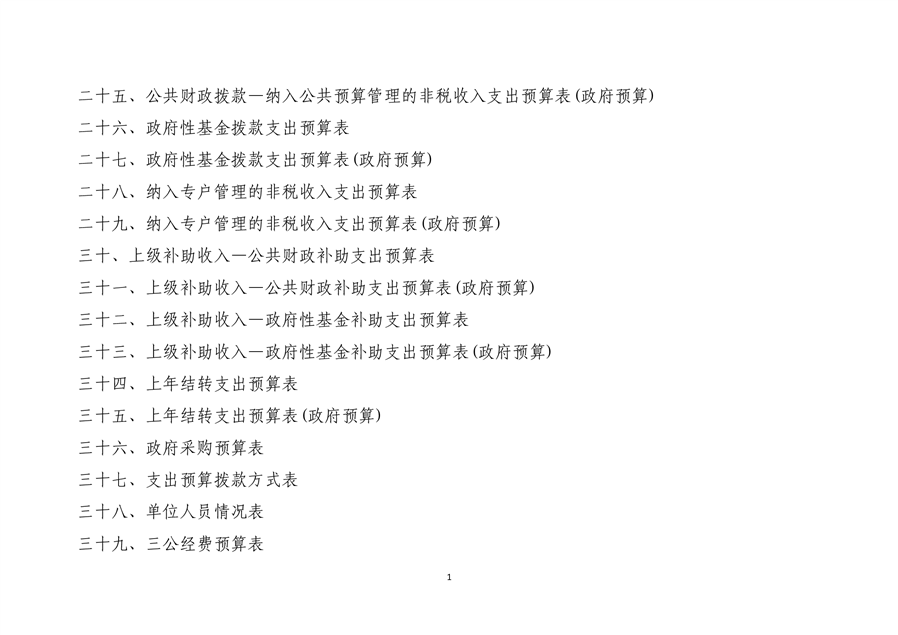 二十五、公共财政拨款—纳入公共预算管理的非税收入支出预算表(政府预算)

二十六、政府性基金拨款支出预算表

二十七、政府性基金拨款支出预算表(政府预算)

二十八、纳入专户管理的非税收入支出预算表

二十九、纳入专户管理的非税收入支出预算表(政府预算)

三十、上级补助收入—公共财政补助支出预算表

三十一、上级补助收入—公共财政补助支出预算表(政府预算)

三十二、上级补助收入—政府性基金补助支出预算表

三十三、上级补助收入—政府性基金补助支出预算表(政府预算)

三十四、上年结转支出预算表

三十五、上年结转支出预算表(政府预算)

三十六、政府采购预算表

三十七、支出预算拨款方式表

三十八、单位人员情况表

三十九、三公经费预算表

1